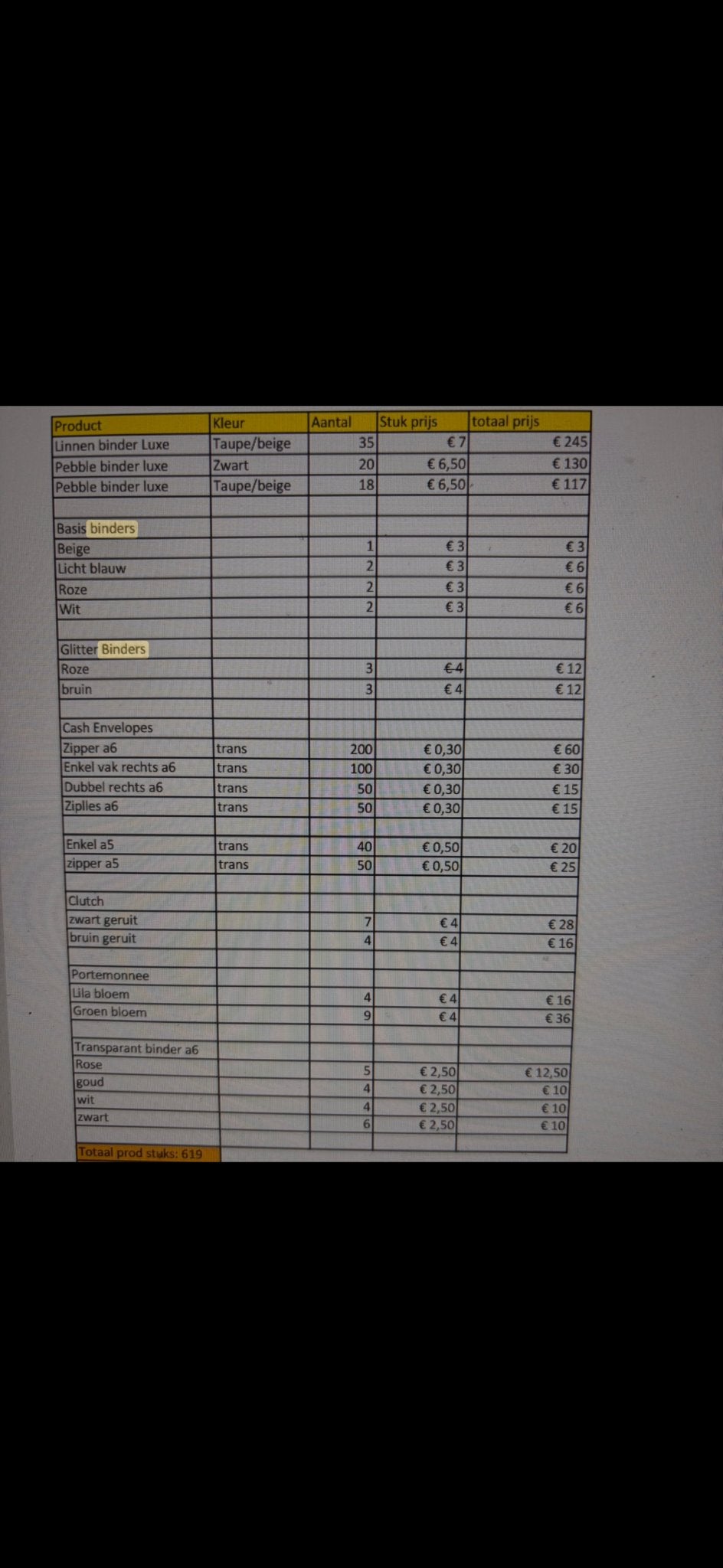 | Product | Kleur | Aantal | Stuk prijs | totaal prijs |
|---|---|---|---|---|
| Linnen binder Luxe | Taupe/beige | 35 | € 7 | € 245 |
| Pebble binder luxe | Zwart | 20 | € 6,50 | € 130 |
| Pebble binder luxe | Taupe/beige | 18 | € 6,50 | € 117 |
| | | | | |
| Basis binders | | | | |
| Beige | | 1 | € 3 | € 3 |
| Licht blauw | | 2 | € 3 | € 6 |
| Roze | | 2 | € 3 | € 6 |
| Wit | | 2 | € 3 | € 6 |
| | | | | |
| Glitter Binders | | | | |
| Roze | | 3 | € 4 | € 12 |
| bruin | | 3 | € 4 | € 12 |
| | | | | |
| Cash Envelopes | | | | |
| Zipper a6 | trans | 200 | € 0,30 | € 60 |
| Enkel vak rechts a6 | trans | 100 | € 0,30 | € 30 |
| Dubbel rechts a6 | trans | 50 | € 0,30 | € 15 |
| Ziplles a6 | trans | 50 | € 0,30 | € 15 |
| | | | | |
| Enkel a5 | trans | 40 | € 0,50 | € 20 |
| zipper a5 | trans | 50 | € 0,50 | € 25 |
| | | | | |
| Clutch | | | | |
| zwart geruit | | 7 | € 4 | € 28 |
| bruin geruit | | 4 | € 4 | € 16 |
| | | | | |
| Portemonnee | | | | |
| Lila bloem | | 4 | € 4 | € 16 |
| Groen bloem | | 9 | € 4 | € 36 |
| | | | | |
| Transparant binder a6 | | | | |
| Rose | | 5 | € 2,50 | € 12,50 |
| goud | | 4 | € 2,50 | € 10 |
| wit | | 4 | € 2,50 | € 10 |
| zwart | | 6 | € 2,50 | € 10 |
| | | | | |
| Totaal prod stuks: 619 | | | | |